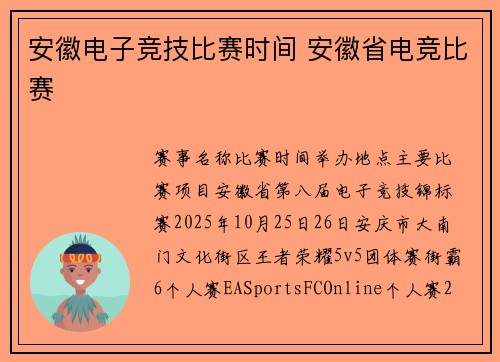 安徽电子竞技比赛时间 安徽省电竞比赛

赛事名称比赛时间举办地点主要比赛项目安徽省第八届电子竞技锦标赛2025年10月25日26日安庆市大南门文化街区王者荣耀5v5团体赛街霸6个人赛EASportsFCOnline个人赛2